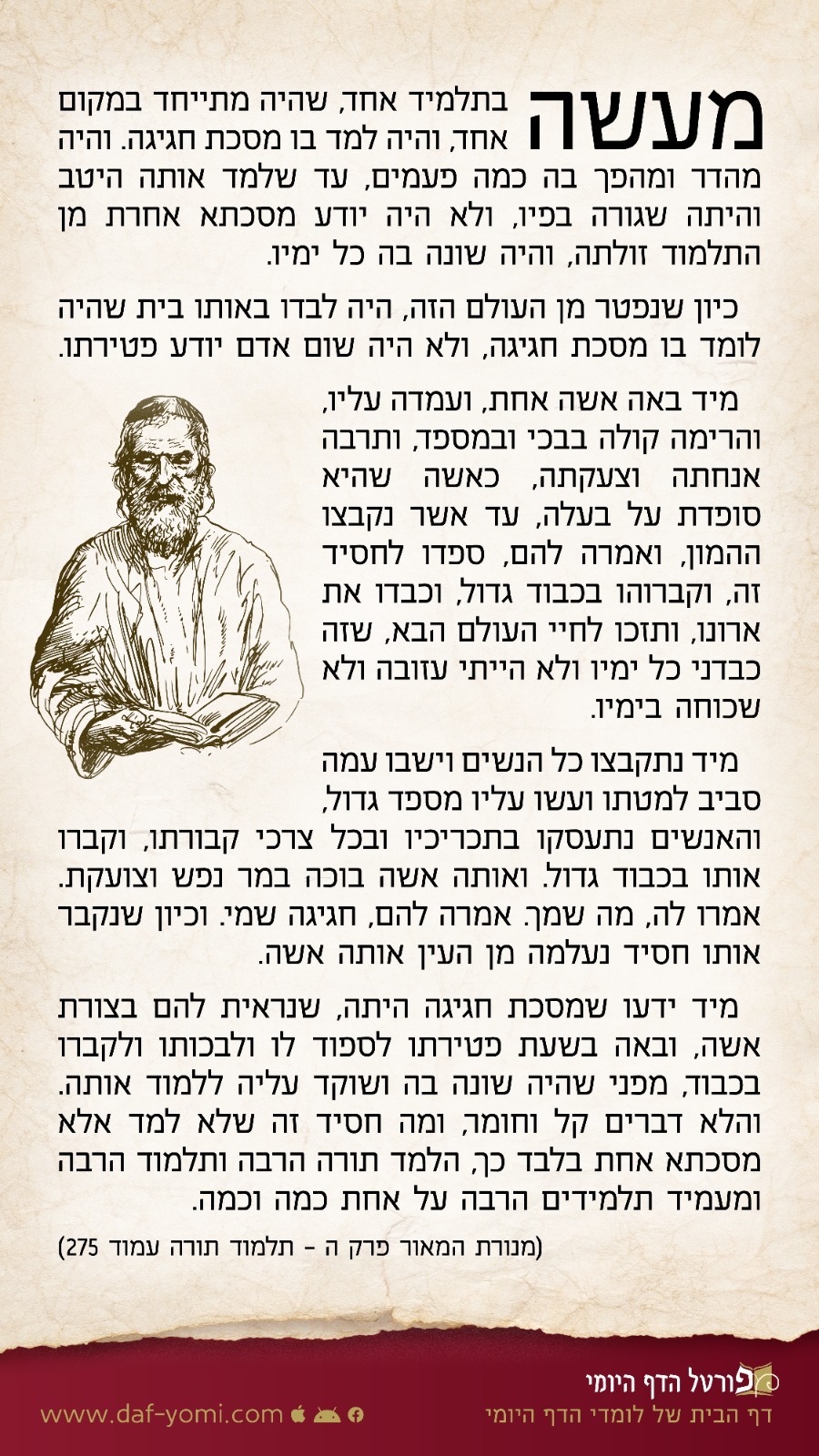 מעשה בתלמיד אחד, שהיה מתייחד במקום אחד, והיה למד בו מסכת חגיגה. והיה מהדר ומהפך בה כמה פעמים, עד שלמד אותה היטב והיתה שגורה בפיו, ולא היה יודע מסכתא אחרת מן התלמוד זולתה, והיה שונה בה כל ימיו.

כיון שנפטר מן העולם הזה, היה לבדו באותו בית שהיה לומד בו מסכת חגיגה, ולא היה שום אדם יודע פטירתו.

מיד באה אשה אחת, ועמדה עליו, והרימה קולה בבכי ובמספד, ותרבה אנחתה וצעקתה, כאשה שהיא סופדת על בעלה, עד אשר נקבצו ההמון, ואמרה להם, ספדו לחסיד זה, וקברוהו בכבוד גדול, וכבדו את ארונו, ותזכו לחיי העולם הבא, שזה כבדני כל ימיו ולא הייתי עזובה ולא שכוחה בימיו.

מיד נתקבצו כל הנשים וישבו עמה סביב למטתו ועשו עליו מספד גדול, והאנשים נתעסקו בתכריכיו ובכל צרכי קבורתו, וקברו אותו בכבוד גדול. ואותה אשה בוכה במר נפש וצועקת. אמרו לה, מה שמך. אמרה להם, חגיגה שמי. וכיון שנקבר אותו חסיד נעלמה מן העין אותה אשה.

מיד ידעו שמסכת חגיגה היתה, שנראית להם בצורת אשה, ובאה בשעת פטירתו לספוד לו ולבכותו ולקברו בכבוד, מפני שהיה שונה בה ושוקד עליה ללמוד אותה. והלא דברים קל וחומר, ומה חסיד זה שלא למד אלא מסכתא אחת בלבד כך, הלמד תורה הרבה ותלמוד הרבה ומעמיד תלמידים הרבה על אחת כמה וכמה.

(מנורת המאור פרק ה - תלמוד תורה עמוד 275)

פורטל הדף היומי
דף הבית של לומדי הדף היומי

www.daf-yomi.com